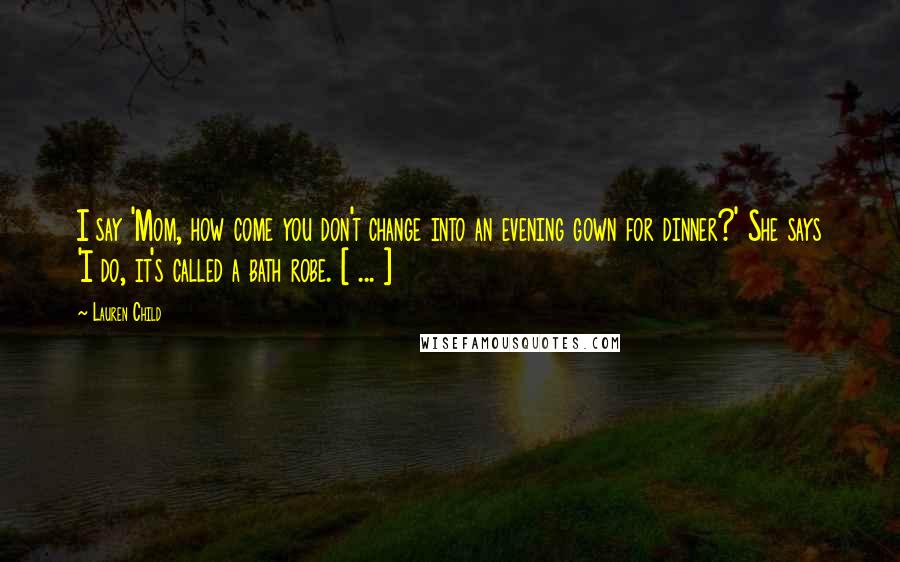 I say 'Mom, how come you don't change into an evening gown for dinner?' She says 'I do, it's called a bath robe. [ ... ]

~ Lauren Child

WISEFAMOUSQUOTES.COM